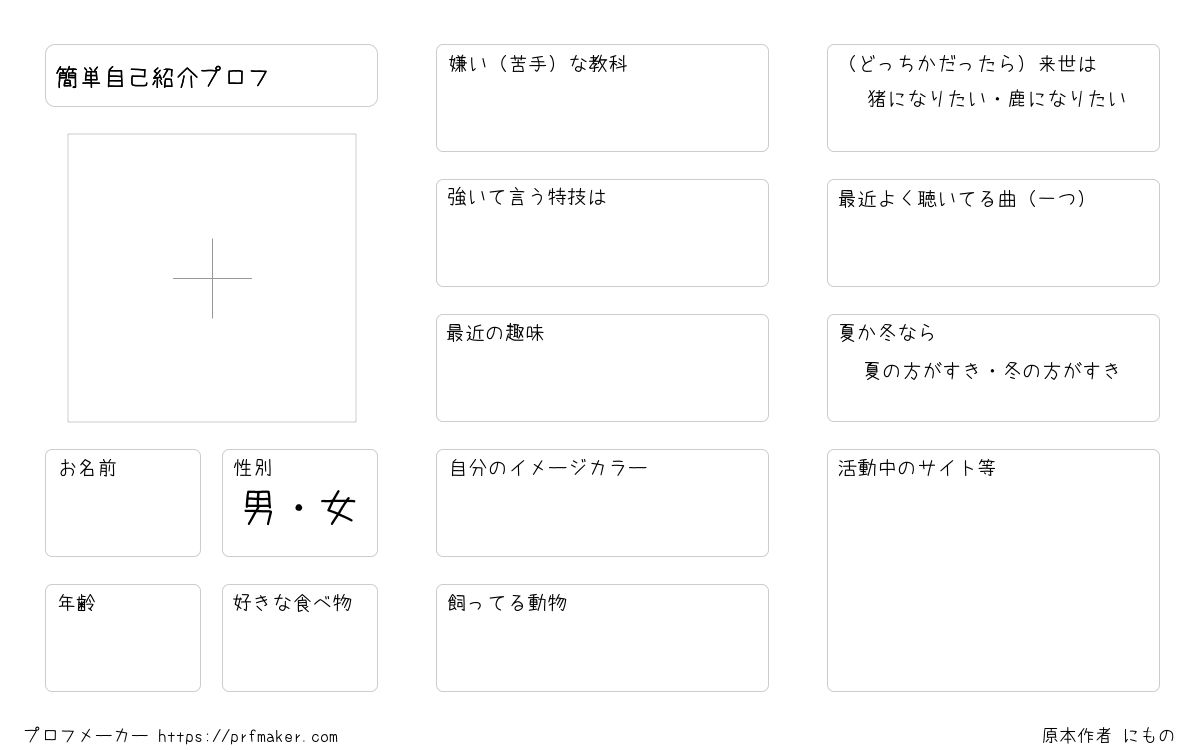 簡単自己紹介プロフ

お名前

性別
男・女

年齢

好きな食べ物

嫌い（苦手）な教科

強いて言う特技は

最近の趣味

自分のイメージカラー

飼ってる動物

（どっちかだったら）来世は
猪になりたい・鹿になりたい

最近よく聴いてる曲（一つ）

夏か冬なら
夏の方がすき・冬の方がすき

活動中のサイト等

プロフメーカー https://prfmaker.com

原本作者 にもの